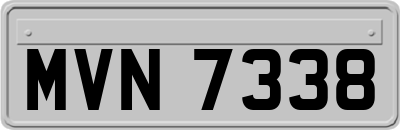 MVN 7338